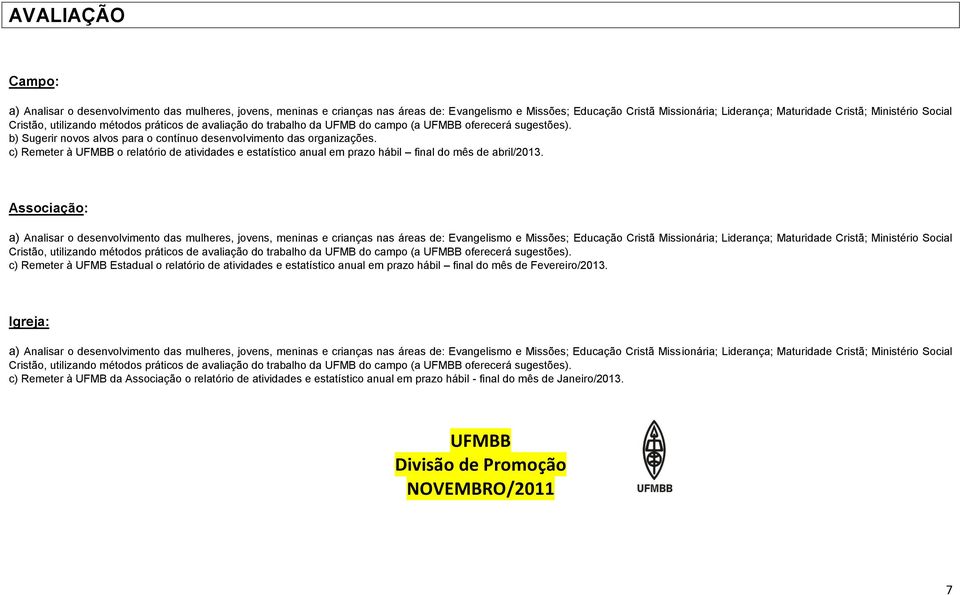 AVALIAÇÃO

Campo:

a) Analisar o desenvolvimento das mulheres, jovens, meninas e crianças nas áreas de: Evangelismo e Missões; Educação Cristã Missionária; Liderança; Maturidade Cristã; Ministério Social Cristão, utilizando métodos práticos de avaliação do trabalho da UFMB do campo (a UFMBB oferecerá sugestões).
b) Sugerir novos alvos para o contínuo desenvolvimento das organizações.
c) Remeter à UFMBB o relatório de atividades e estatístico anual em prazo hábil – final do mês de abril/2013.

Associação:

a) Analisar o desenvolvimento das mulheres, jovens, meninas e crianças nas áreas de: Evangelismo e Missões; Educação Cristã Missionária; Liderança; Maturidade Cristã; Ministério Social Cristão, utilizando métodos práticos de avaliação do trabalho da UFMB do campo (a UFMBB oferecerá sugestões).
c) Remeter à UFMB Estadual o relatório de atividades e estatístico anual em prazo hábil – final do mês de Fevereiro/2013.

Igreja:

a) Analisar o desenvolvimento das mulheres, jovens, meninas e crianças nas áreas de: Evangelismo e Missões; Educação Cristã Missionária; Liderança; Maturidade Cristã; Ministério Social Cristão, utilizando métodos práticos de avaliação do trabalho da UFMB do campo (a UFMBB oferecerá sugestões).
c) Remeter à UFMB da Associação o relatório de atividades e estatístico anual em prazo hábil - final do mês de Janeiro/2013.

UFMBB
Divisão de Promoção
NOVEMBRO/2011

UFMBB

7